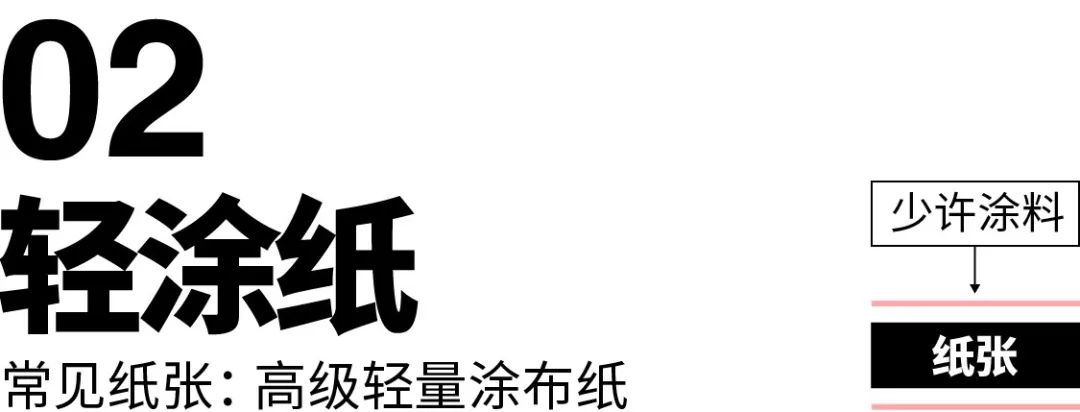 02
轻涂纸
常见纸张：高级轻量涂布纸

少许涂料

纸张